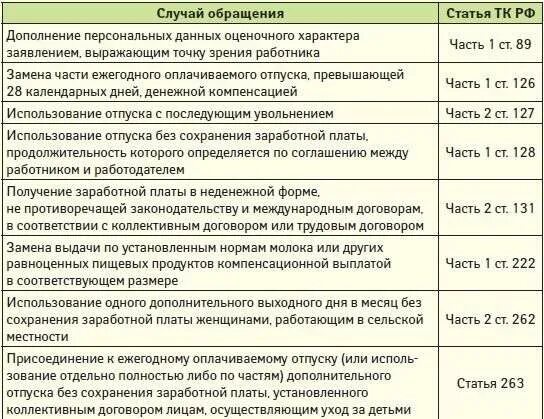 | Случай обращения | Статья ТК РФ |
|---|---|
| Дополнение персональных данных оценочного характера заявлением, выражающим точку зрения работника | Часть 1 ст. 89 |
| Замена части ежегодного оплачиваемого отпуска, превышающей 28 календарных дней, денежной компенсацией | Часть 1 ст. 126 |
| Использование отпуска с последующим увольнением | Часть 2 ст. 127 |
| Использование отпуска без сохранения заработной платы, продолжительность которого определяется по соглашению между работником и работодателем | Часть 1 ст. 128 |
| Получение заработной платы в неденежной форме, не противоречащей законодательству и международным договорам, в соответствии с коллективным договором или трудовым договором | Часть 2 ст. 131 |
| Замена выдачи по установленным нормам молока или других равноценных пищевых продуктов компенсационной выплатой в соответствующем размере | Часть 1 ст. 222 |
| Использование одного дополнительного выходного дня в месяц без сохранения заработной платы женщинами, работающим в сельской местности | Часть 2 ст. 262 |
| Присоединение к ежегодному оплачиваемому отпуску (или использование отдельно полностью либо по частям) дополнительного отпуска без сохранения заработной платы, установленного коллективным договором лицам, осуществляющим уход за детьми | Статья 263 |